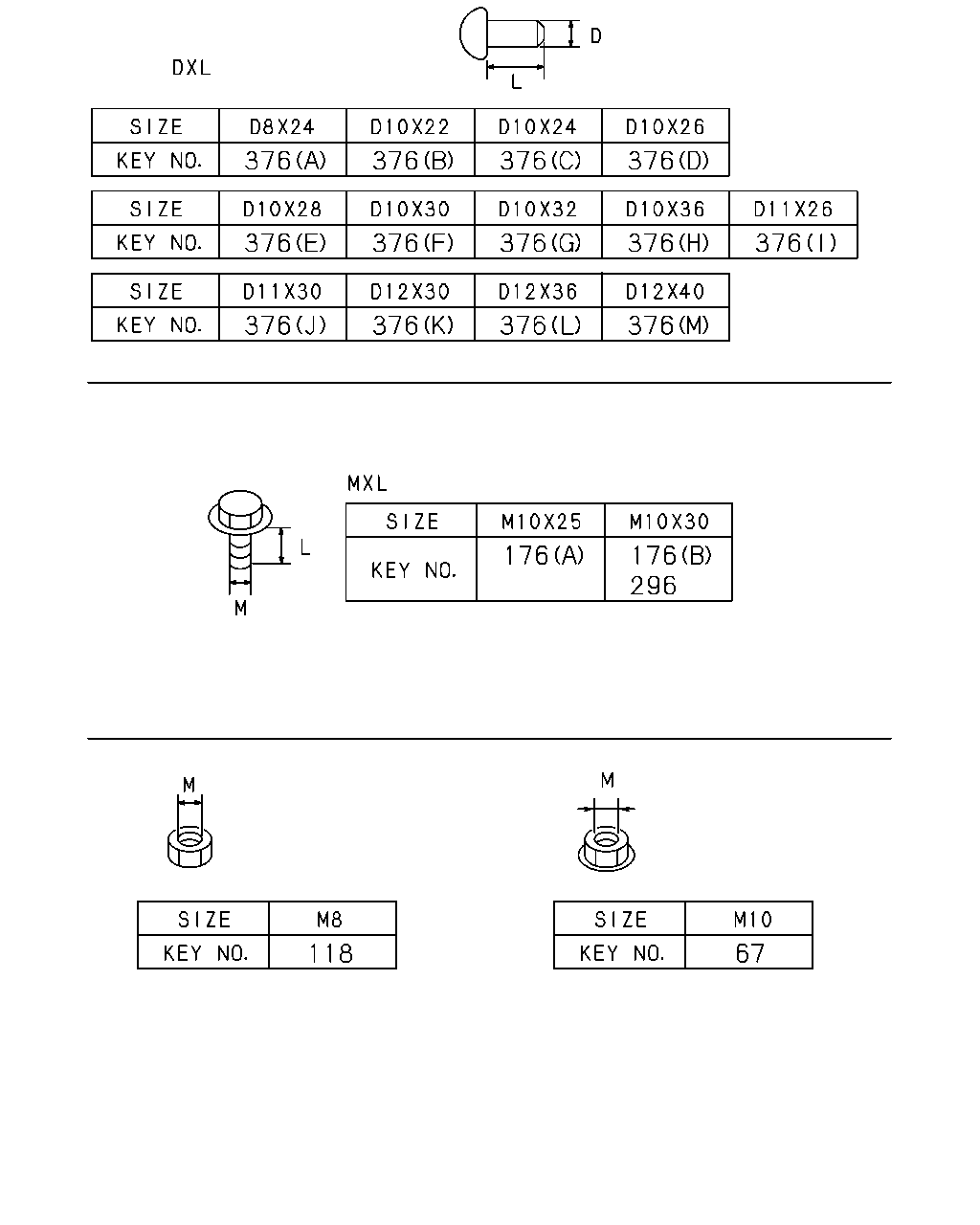 D
L
DXL

| SIZE | D8X24 | D10X22 | D10X24 | D10X26 |
|---|---|---|---|---|
| KEY NO. | 376(A) | 376(B) | 376(C) | 376(D) |

| SIZE | D10X28 | D10X30 | D10X32 | D10X36 | D11X26 |
|---|---|---|---|---|---|
| KEY NO. | 376(E) | 376(F) | 376(G) | 376(H) | 376(I) |

| SIZE | D11X30 | D12X30 | D12X36 | D12X40 |
|---|---|---|---|---|
| KEY NO. | 376(J) | 376(K) | 376(L) | 376(M) |

L
M
MXL

| SIZE | M10X25 | M10X30 |
|---|---|---|
| KEY NO. | 176(A) | 176(B) 296 |

M

| SIZE | M8 |
|---|---|
| KEY NO. | 118 |

M

| SIZE | M10 |
|---|---|
| KEY NO. | 67 |